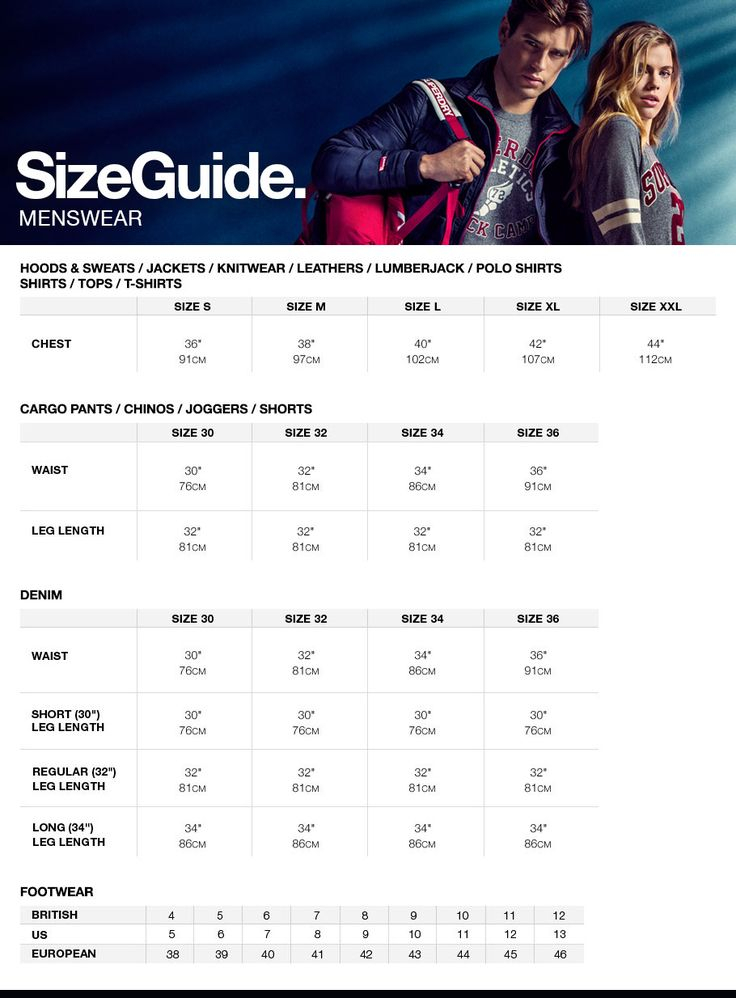 SizeGuide.
MENSWEAR

HOODS & SWEATS / JACKETS / KNITWEAR / LEATHERS / LUMBERJACK / POLO SHIRTS
SHIRTS / TOPS / T-SHIRTS

| | SIZE S | SIZE M | SIZE L | SIZE XL | SIZE XXL |
|---|---|---|---|---|---|
| CHEST | 36" 91CM | 38" 97CM | 40" 102CM | 42" 107CM | 44" 112CM |

CARGO PANTS / CHINOS / JOGGERS / SHORTS

| | SIZE 30 | SIZE 32 | SIZE 34 | SIZE 36 |
|---|---|---|---|---|
| WAIST | 30" 76CM | 32" 81CM | 34" 86CM | 36" 91CM |
| LEG LENGTH | 32" 81CM | 32" 81CM | 32" 81CM | 32" 81CM |

DENIM

| | SIZE 30 | SIZE 32 | SIZE 34 | SIZE 36 |
|---|---|---|---|---|
| WAIST | 30" 76CM | 32" 81CM | 34" 86CM | 36" 91CM |
| SHORT (30") LEG LENGTH | 30" 76CM | 30" 76CM | 30" 76CM | 30" 76CM |
| REGULAR (32") LEG LENGTH | 32" 81CM | 32" 81CM | 32" 81CM | 32" 81CM |
| LONG (34") LEG LENGTH | 34" 86CM | 34" 86CM | 34" 86CM | 34" 86CM |

FOOTWEAR

| BRITISH | 4 | 5 | 6 | 7 | 8 | 9 | 10 | 11 | 12 |
|---|---|---|---|---|---|---|---|---|---|
| US | 5 | 6 | 7 | 8 | 9 | 10 | 11 | 12 | 13 |
| EUROPEAN | 38 | 39 | 40 | 41 | 42 | 43 | 44 | 45 | 46 |